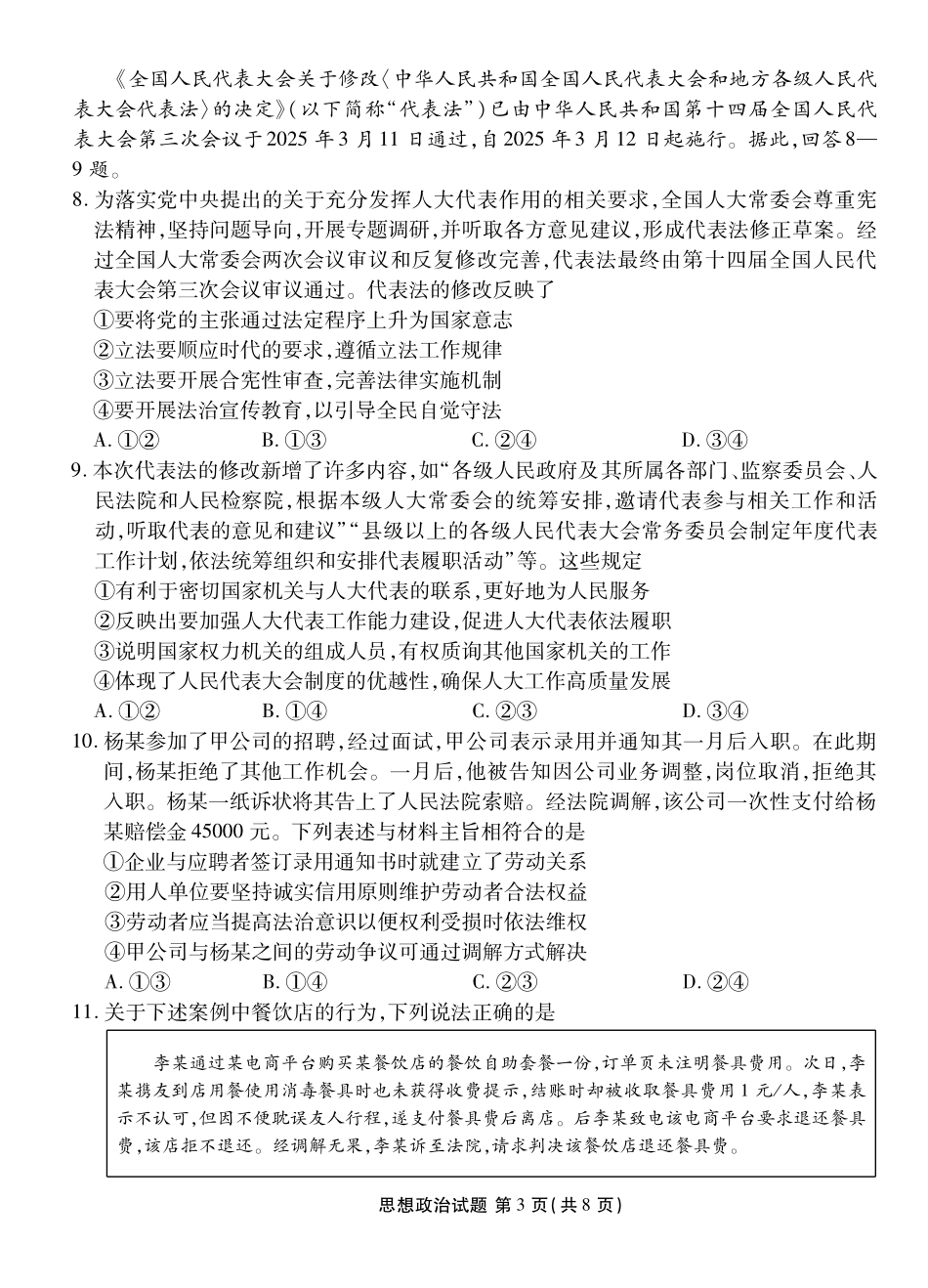 《全国人民代表大会关于修改〈中华人民共和国全国人民代表大会和地方各级人民代表大会代表法〉的决定》(以下简称“代表法”)已由中华人民共和国第十四届全国人民代表大会第三次会议于2025年3月11日通过,自2025年3月12日起施行。据此,回答8—9题。

8. 为落实党中央提出的关于充分发挥人大代表作用的相关要求,全国人大常委会尊重宪法精神,坚持问题导向,开展专题调研,并听取各方意见建议,形成代表法修正草案。经过全国人大常委会两次会议审议和反复修改完善,代表法最终由第十四届全国人民代表大会第三次会议审议通过。代表法的修改反映了
①要将党的主张通过法定程序上升为国家意志
②立法要顺应时代的要求,遵循立法工作规律
③立法要开展合宪性审查,完善法律实施机制
④要开展法治宣传教育,以引导全民自觉守法
A. ①②　B. ①③　C. ②④　D. ③④

9. 本次代表法的修改新增了许多内容,如“各级人民政府及其所属各部门、监察委员会、人民法院和人民检察院,根据本级人大常委会的统筹安排,邀请代表参与相关工作和活动,听取代表的意见和建议”“县级以上的各级人民代表大会常务委员会制定年度代表工作计划,依法统筹组织和安排代表履职活动”等。这些规定
①有利于密切国家机关与人大代表的联系,更好地为人民服务
②反映出要加强人大代表工作能力建设,促进人大代表依法履职
③说明国家权力机关的组成人员,有权质询其他国家机关的工作
④体现了人民代表大会制度的优越性,确保人大工作高质量发展
A. ①②　B. ①④　C. ②③　D. ③④

10. 杨某参加了甲公司的招聘,经过面试,甲公司表示录用并通知其一月后入职。在此期间,杨某拒绝了其他工作机会。一月后,他被告知因公司业务调整,岗位取消,拒绝其入职。杨某一纸诉状将其告上了人民法院索赔。经法院调解,该公司一次性支付给杨某赔偿金45000元。下列表述与材料主旨相符合的是
①企业与应聘者签订录用通知书时就建立了劳动关系
②用人单位要坚持诚实信用原则维护劳动者合法权益
③劳动者应当提高法治意识以便权利受损时依法维权
④甲公司与杨某之间的劳动争议可通过调解方式解决
A. ①③　B. ①④　C. ②③　D. ②④

11. 关于下述案例中餐饮店的行为,下列说法正确的是

李某通过某电商平台购买某餐饮店的餐饮自助套餐一份,订单页未注明餐具费用。次日,李某携友到店用餐使用消毒餐具时也未获得收费提示,结账时却被收取餐具费用1元/人,李某表示不认可,但因不便耽误友人行程,遂支付餐具费后离店。后李某致电该电商平台要求退还餐具费,该店拒不退还。经调解无果,李某诉至法院,请求判决该餐饮店退还餐具费。

思想政治试题 第3页(共8页)